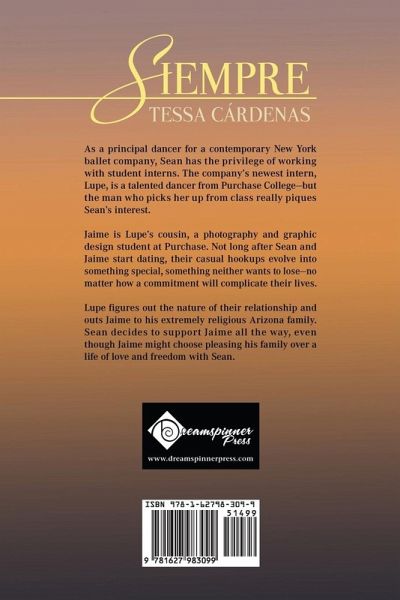 SIEMPRE
TESSA CÁRDENAS

As a principal dancer for a contemporary New York ballet company, Sean has the privilege of working with student interns. The company's newest intern, Lupe, is a talented dancer from Purchase College—but the man who picks her up from class really piques Sean's interest.

Jaime is Lupe's cousin, a photography and graphic design student at Purchase. Not long after Sean and Jaime start dating, their casual hookups evolve into something special, something neither wants to lose—no matter how a commitment will complicate their lives.

Lupe figures out the nature of their relationship and outs Jaime to his extremely religious Arizona family. Sean decides to support Jaime all the way, even though Jaime might choose pleasing his family over a life of love and freedom with Sean.

Dreamspinner Press
www.dreamspinnerpress.com

ISBN 978-1-62798-309-9
51499
9 781627 983099